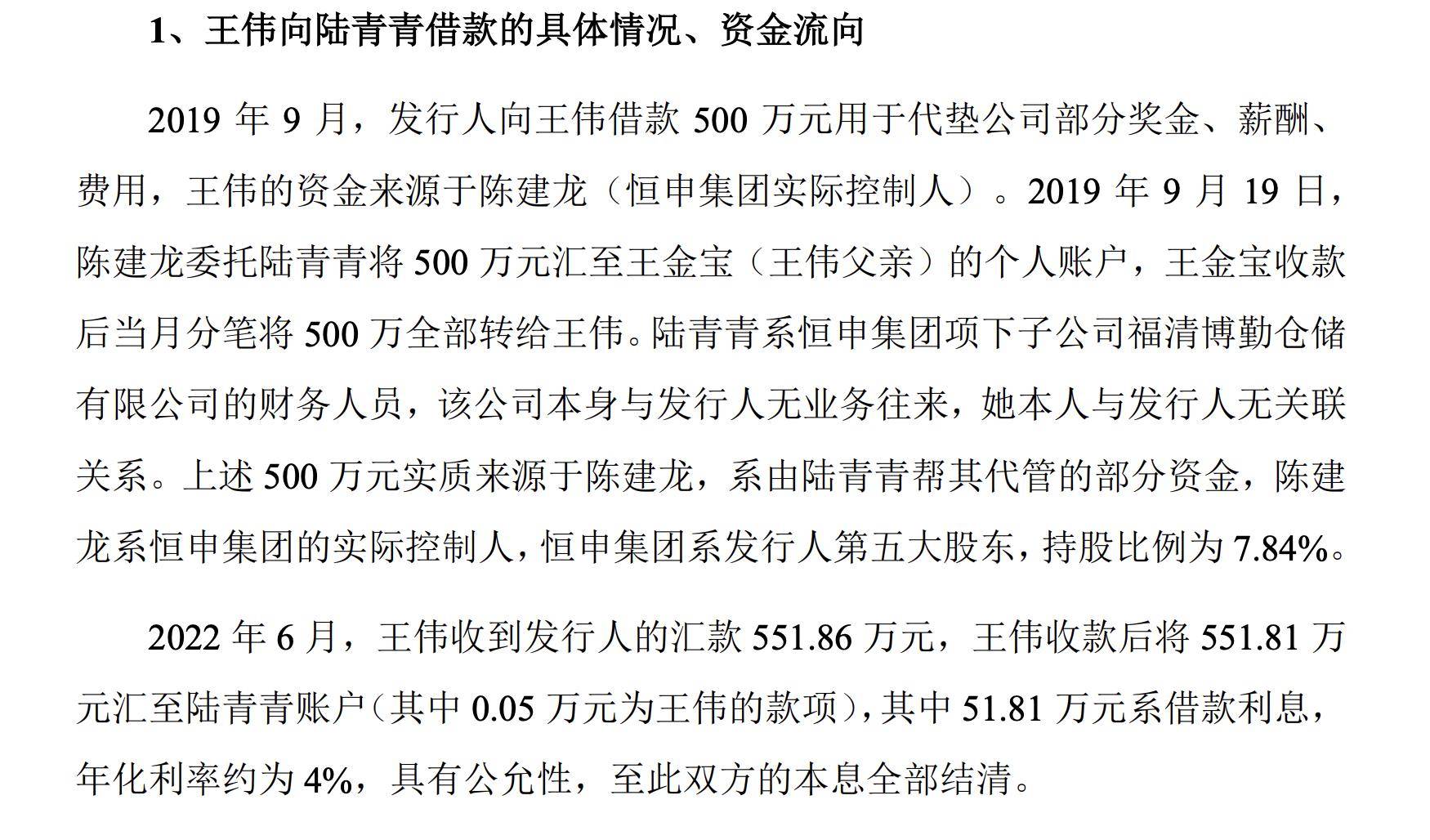 1、王伟向陆青青借款的具体情况、资金流向

2019 年 9 月，发行人向王伟借款 500 万元用于代垫公司部分奖金、薪酬、费用，王伟的资金来源于陈建龙（恒申集团实际控制人）。2019 年 9 月 19 日，陈建龙委托陆青青将 500 万元汇至王金宝（王伟父亲）的个人账户，王金宝收款后当月分笔将 500 万全部转给王伟。陆青青系恒申集团项下子公司福清博勤仓储有限公司的财务人员，该公司本身与发行人无业务往来，她本人与发行人无关联关系。上述 500 万元实质来源于陈建龙，系由陆青青帮其代管的部分资金，陈建龙系恒申集团的实际控制人，恒申集团系发行人第五大股东，持股比例为 7.84%。

2022 年 6 月，王伟收到发行人的汇款 551.86 万元，王伟收款后将 551.81 万元汇至陆青青账户（其中 0.05 万元为王伟的款项），其中 51.81 万元系借款利息，年化利率约为 4%，具有公允性，至此双方的本息全部结清。